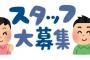 スタッフ
大募集